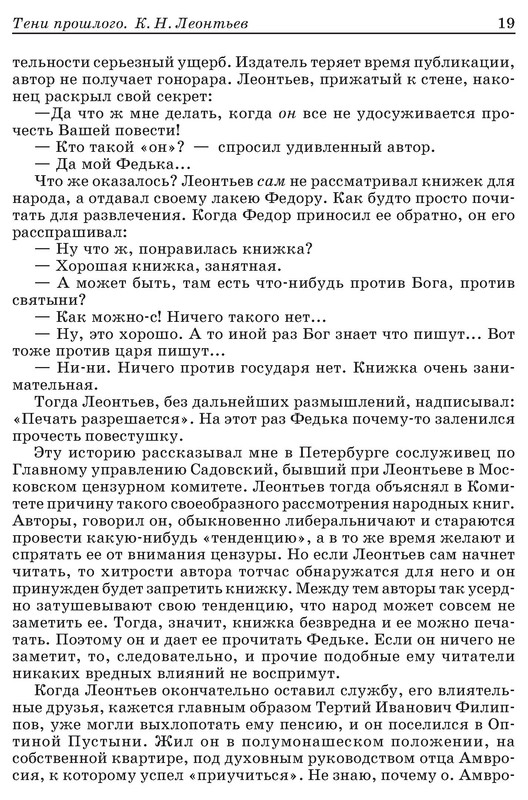 Тени прошлого. К. Н. Леонтьев 19

тельности серьезный ущерб. Издатель теряет время публикации, автор не получает гонорара. Леонтьев, прижатый к стене, наконец раскрыл свой секрет:

—Да что ж мне делать, когда он все не удосуживается прочесть Вашей повести!

— Кто такой «он»? — спросил удивленный автор.

— Да мой Федька...

Что же оказалось? Леонтьев сам не рассматривал книжек для народа, а отдавал своему лакею Федору. Как будто просто почитать для развлечения. Когда Федор приносил ее обратно, он его расспрашивал:

— Ну что ж, понравилась книжка?

— Хорошая книжка, занятная.

— А может быть, там есть что-нибудь против Бога, против святыни?

— Как можно-с! Ничего такого нет...

— Ну, это хорошо. А то иной раз Бог знает что пишут... Вот тоже против царя пишут...

— Ни-ни. Ничего против государя нет. Книжка очень занимательная.

Тогда Леонтьев, без дальнейших размышлений, надписывал: «Печать разрешается». На этот раз Федька почему-то заленился прочесть повестушку.

Эту историю рассказывал мне в Петербурге сослуживец по Главному управлению Садовский, бывший при Леонтьеве в Московском цензурном комитете. Леонтьев тогда объяснял в Комитете причину такого своеобразного рассмотрения народных книг. Авторы, говорил он, обыкновенно либеральничают и стараются провести какую-нибудь «тенденцию», а в то же время желают и спрятать ее от внимания цензуры. Но если Леонтьев сам начнет читать, то хитрости автора тотчас обнаружатся для него и он принужден будет запретить книжку. Между тем авторы так усердно затушевывают свою тенденцию, что народ может совсем не заметить ее. Тогда, значит, книжка безвредна и ее можно печатать. Поэтому он и дает ее прочитать Федьке. Если он ничего не заметит, то, следовательно, и прочие подобные ему читатели никаких вредных влияний не воспримут.

Когда Леонтьев окончательно оставил службу, его влиятельные друзья, кажется главным образом Тертий Иванович Филиппов, уже могли выхлопотать ему пенсию, и он поселился в Оптиной Пустыни. Жил он в полумонашеском положении, на собственной квартире, под духовным руководством отца Амвросия, к которому успел «приучиться». Не знаю, почему о. Амвро-